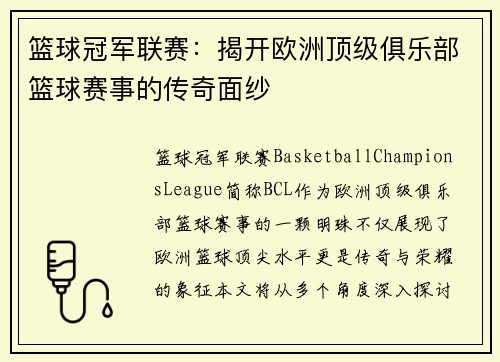 篮球冠军联赛：揭开欧洲顶级俱乐部篮球赛事的传奇面纱

篮球冠军联赛BasketballChampionsLeague简称BCL作为欧洲顶级俱乐部篮球赛事的一颗明珠不仅展现了欧洲篮球顶尖水平更是传奇与荣耀的象征本文将从多个角度深入探讨